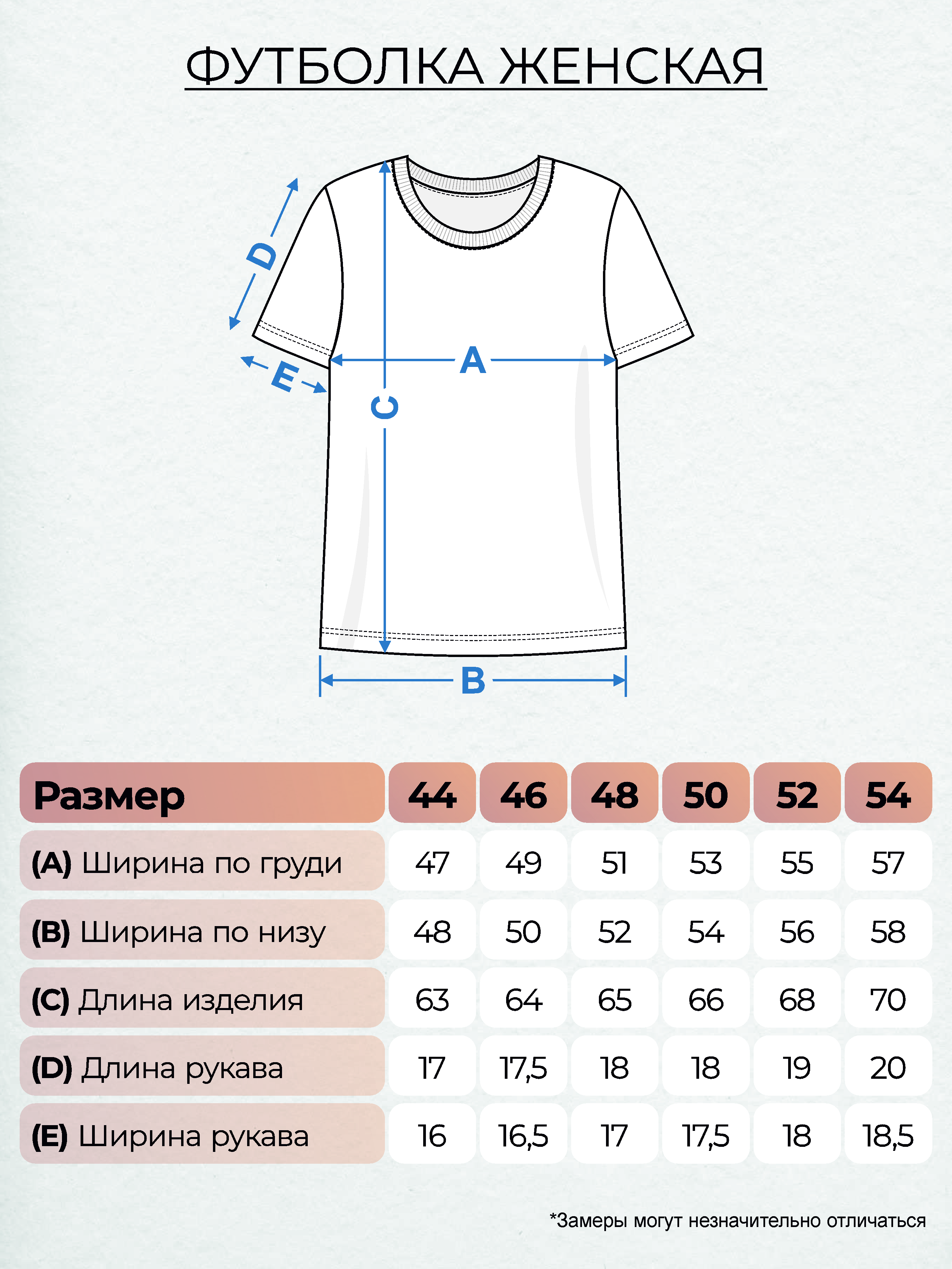 ФУТБОЛКА ЖЕНСКАЯ

D
A
E
C
B

| Размер | 44 | 46 | 48 | 50 | 52 | 54 |
|---|---|---|---|---|---|---|
| (A) Ширина по груди | 47 | 49 | 51 | 53 | 55 | 57 |
| (B) Ширина по низу | 48 | 50 | 52 | 54 | 56 | 58 |
| (C) Длина изделия | 63 | 64 | 65 | 66 | 68 | 70 |
| (D) Длина рукава | 17 | 17,5 | 18 | 18 | 19 | 20 |
| (E) Ширина рукава | 16 | 16,5 | 17 | 17,5 | 18 | 18,5 |

*Замеры могут незначительно отличаться